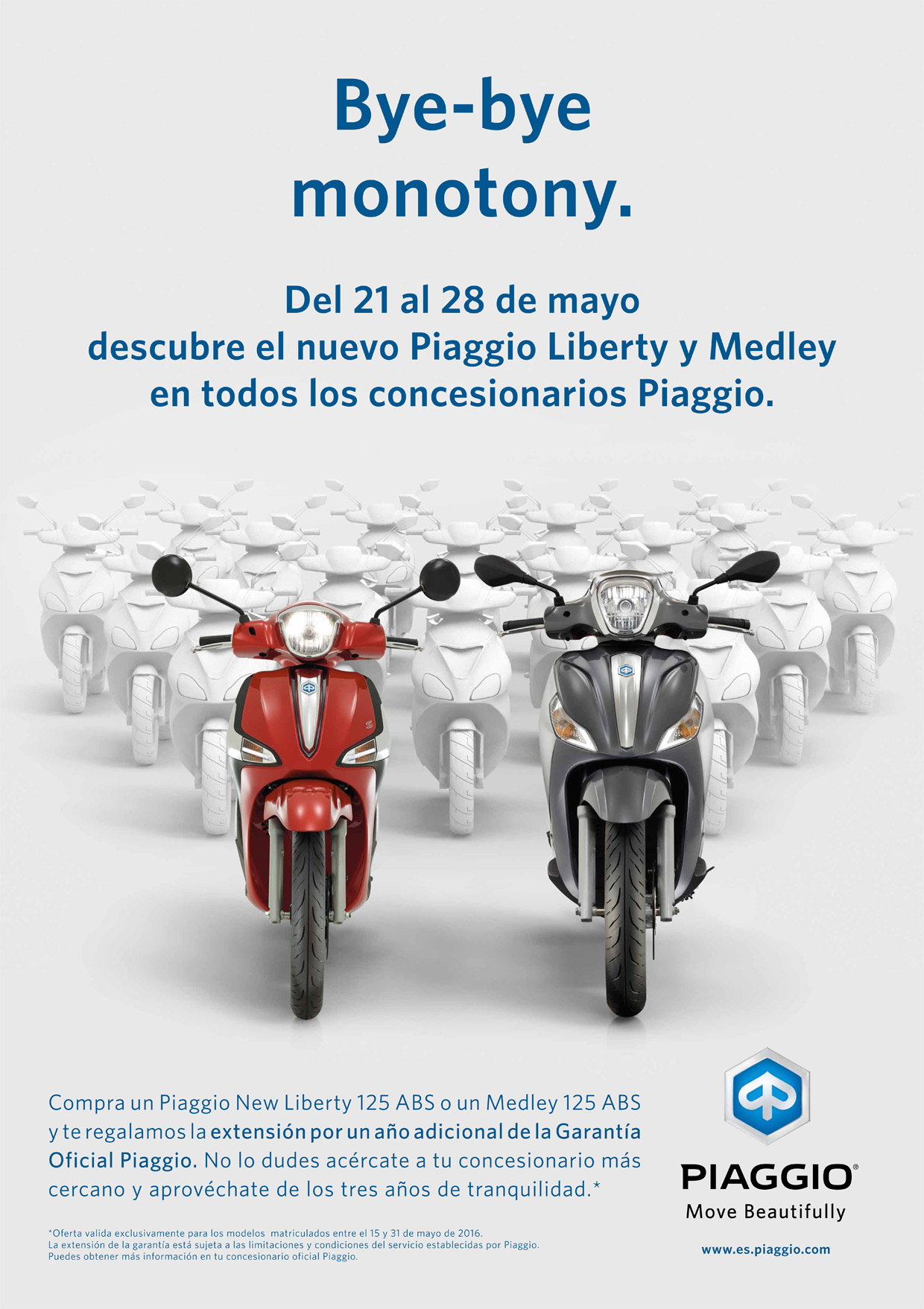 Bye-bye monotony.

Del 21 al 28 de mayo descubre el nuevo Piaggio Liberty y Medley en todos los concesionarios Piaggio.

Compra un Piaggio New Liberty 125 ABS o un Medley 125 ABS y te regalamos la extensión por un año adicional de la Garantía Oficial Piaggio. No lo dudes acércate a tu concesionario más cercano y aprovéchate de los tres años de tranquilidad.*

*Oferta valida exclusivamente para los modelos matriculados entre el 15 y 31 de mayo de 2016.
La extensión de la garantía está sujeta a las limitaciones y condiciones del servicio establecidas por Piaggio.
Puedes obtener más información en tu concesionario oficial Piaggio.

PIAGGIO®
Move Beautifully

www.es.piaggio.com